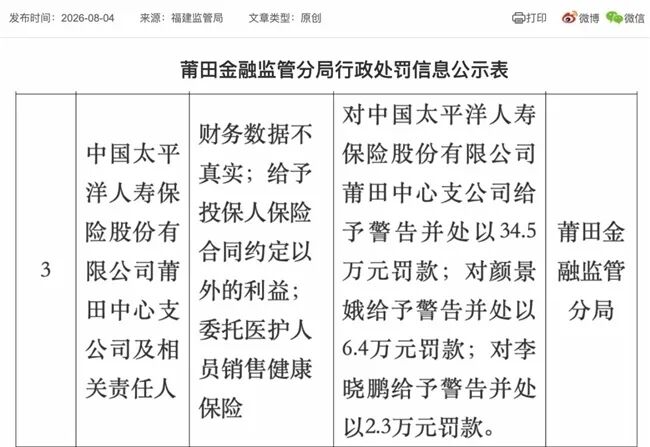 发布时间：2026-08-04　来源：福建监管局　文章类型：原创

打印　微博　微信

莆田金融监管分局行政处罚信息公示表

| 3 | 中国太平洋人寿保险股份有限公司莆田中心支公司及相关责任人 | 财务数据不真实；给予投保人保险合同约定以外的利益；委托医护人员销售健康保险 | 对中国太平洋人寿保险股份有限公司莆田中心支公司给予警告并处以34.5万元罚款；对颜景娥给予警告并处以6.4万元罚款；对李晓鹏给予警告并处以2.3万元罚款。 | 莆田金融监管分局 |
|---|---|---|---|---|